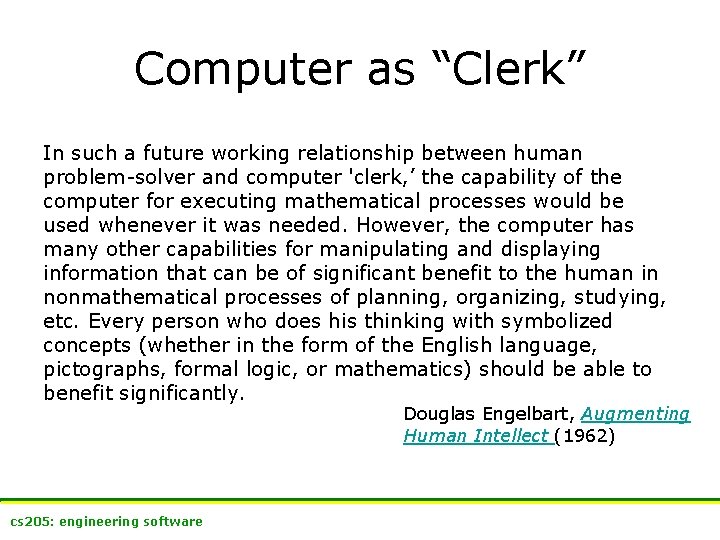 Computer as “Clerk”

In such a future working relationship between human problem-solver and computer 'clerk,’ the capability of the computer for executing mathematical processes would be used whenever it was needed. However, the computer has many other capabilities for manipulating and displaying information that can be of significant benefit to the human in nonmathematical processes of planning, organizing, studying, etc. Every person who does his thinking with symbolized concepts (whether in the form of the English language, pictographs, formal logic, or mathematics) should be able to benefit significantly.

Douglas Engelbart, Augmenting Human Intellect (1962)

cs205: engineering software